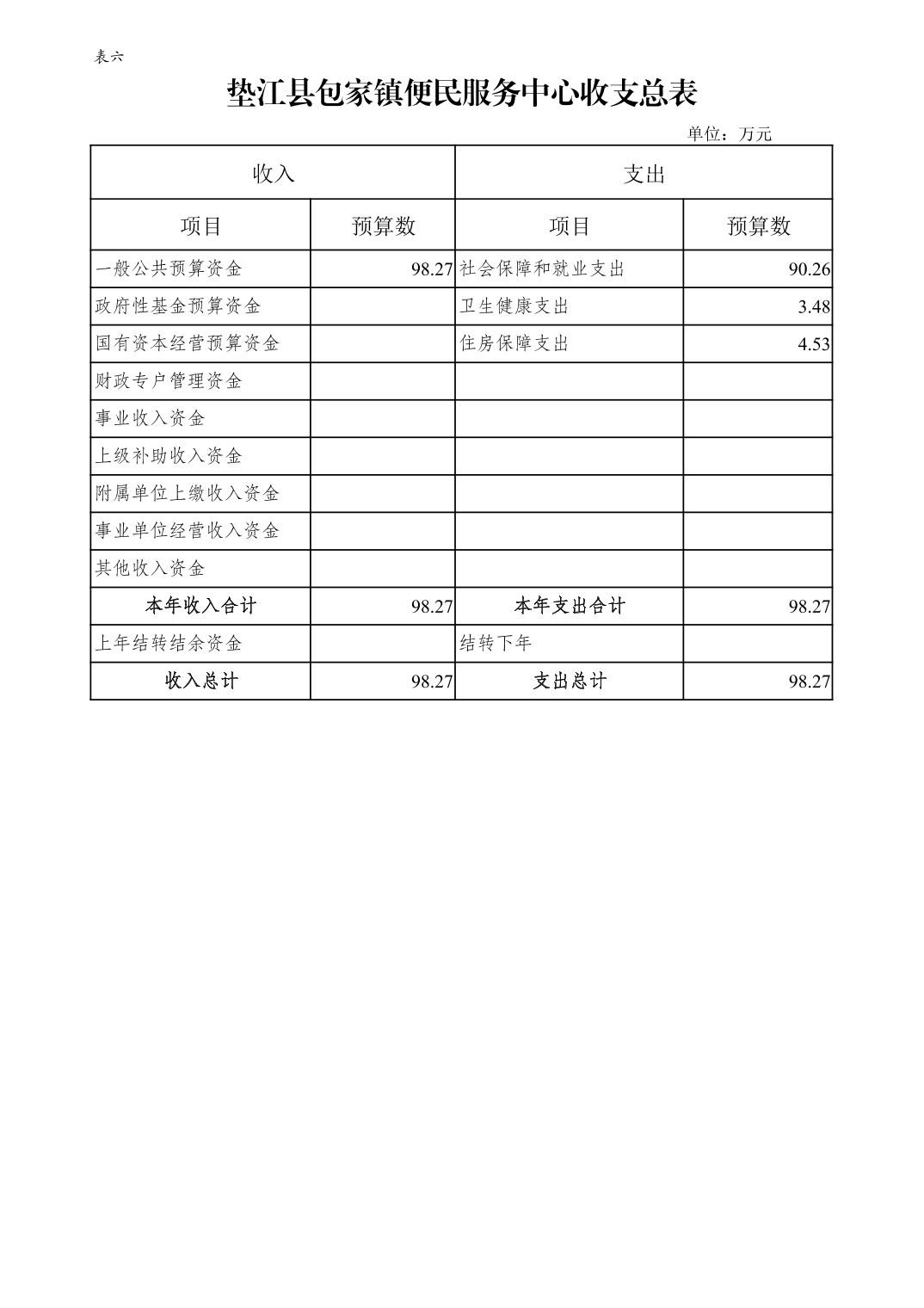 表六

垫江县包家镇便民服务中心收支总表

单位：万元

| 收入 | | 支出 | |
|---|---|---|---|
| 项目 | 预算数 | 项目 | 预算数 |
| 一般公共预算资金 | 98.27 | 社会保障和就业支出 | 90.26 |
| 政府性基金预算资金 | | 卫生健康支出 | 3.48 |
| 国有资本经营预算资金 | | 住房保障支出 | 4.53 |
| 财政专户管理资金 | | | |
| 事业收入资金 | | | |
| 上级补助收入资金 | | | |
| 附属单位上缴收入资金 | | | |
| 事业单位经营收入资金 | | | |
| 其他收入资金 | | | |
| 本年收入合计 | 98.27 | 本年支出合计 | 98.27 |
| 上年结转结余资金 | | 结转下年 | |
| 收入总计 | 98.27 | 支出总计 | 98.27 |